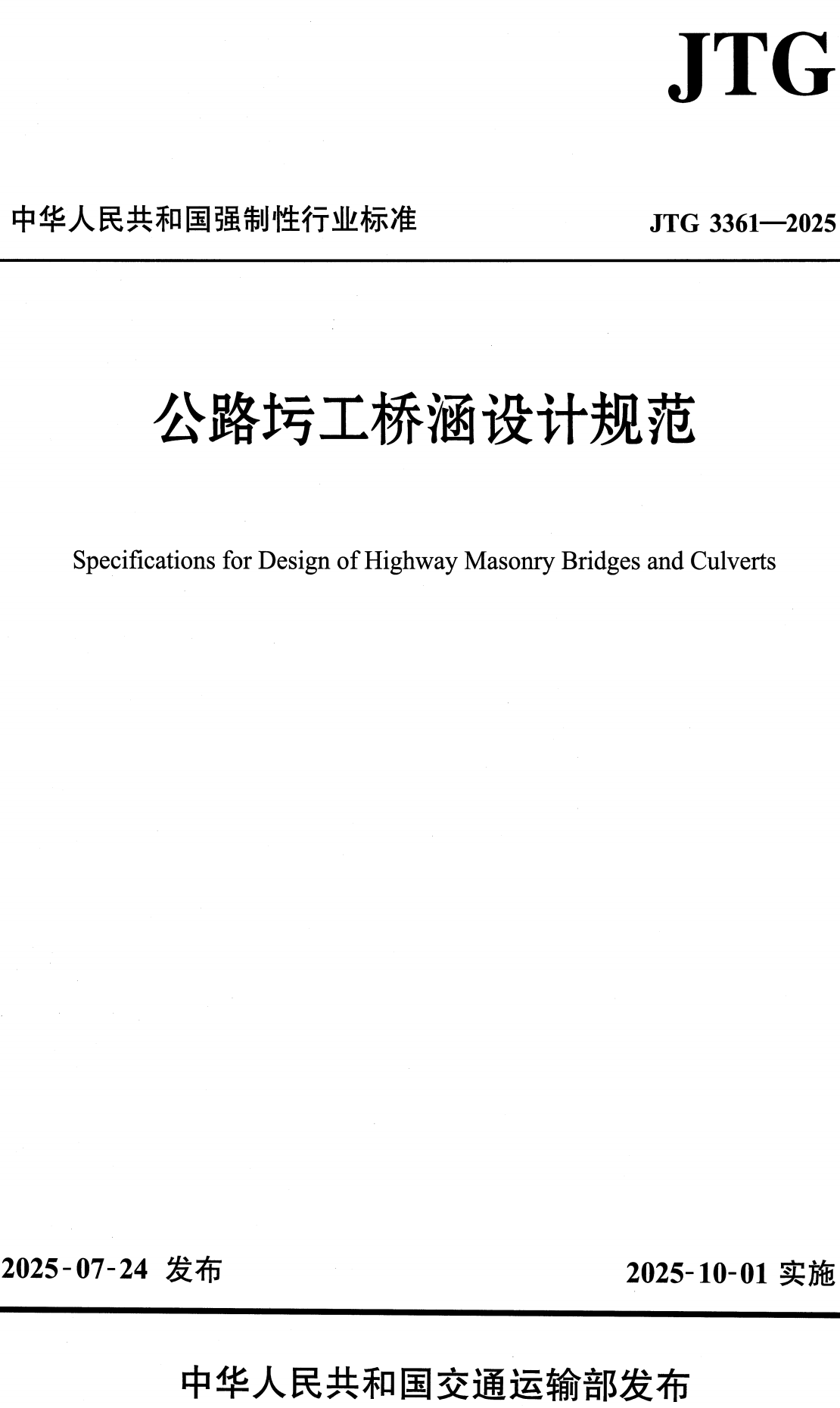 JTG

中华人民共和国强制性行业标准

JTG 3361—2025

公路圬工桥涵设计规范

Specifications for Design of Highway Masonry Bridges and Culverts

2025-07-24 发布

2025-10-01 实施

中华人民共和国交通运输部发布